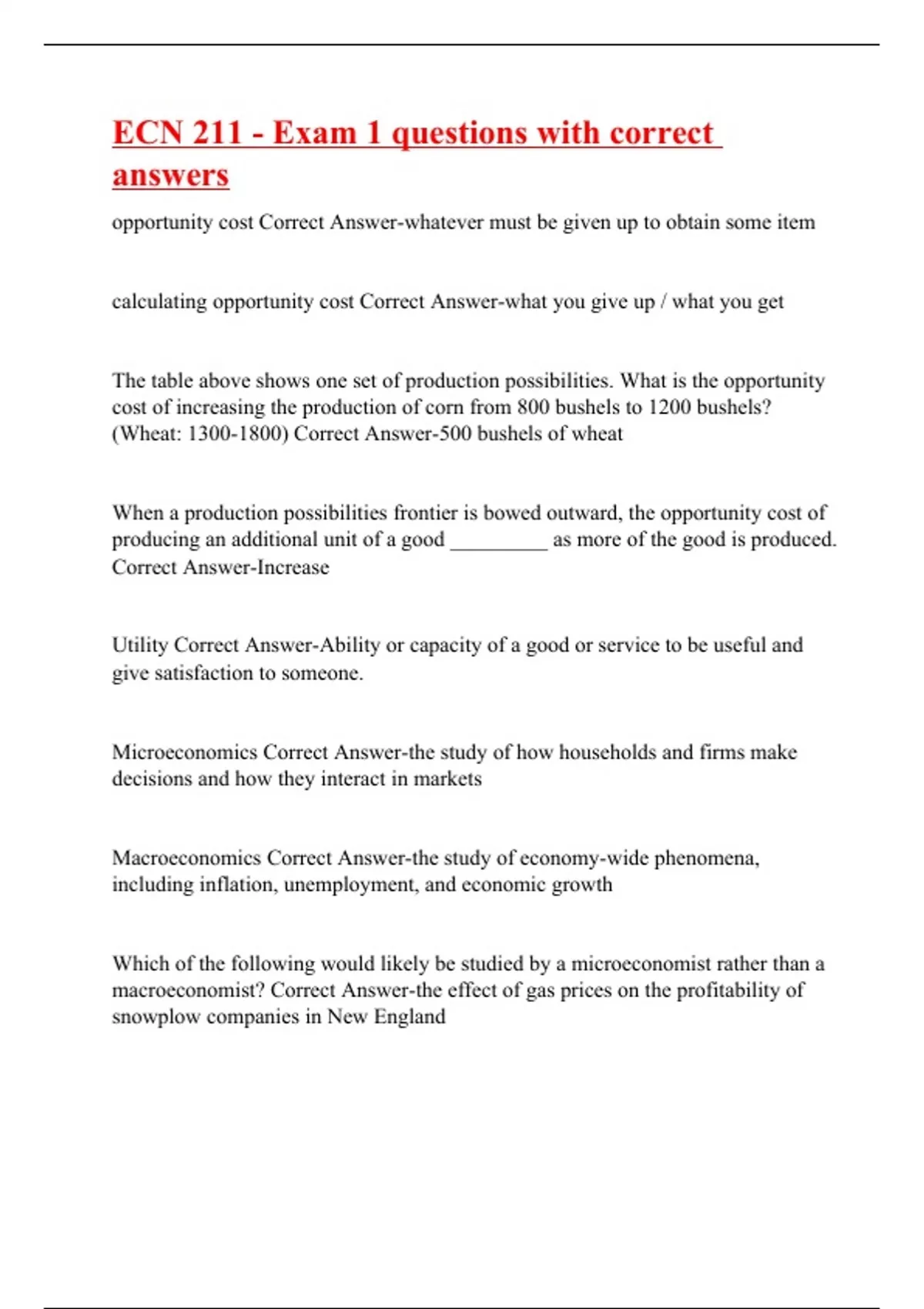 ECN 211 - Exam 1 questions with correct answers

opportunity cost Correct Answer-whatever must be given up to obtain some item

calculating opportunity cost Correct Answer-what you give up / what you get

The table above shows one set of production possibilities. What is the opportunity cost of increasing the production of corn from 800 bushels to 1200 bushels? (Wheat: 1300-1800) Correct Answer-500 bushels of wheat

When a production possibilities frontier is bowed outward, the opportunity cost of producing an additional unit of a good __________ as more of the good is produced. Correct Answer-Increase

Utility Correct Answer-Ability or capacity of a good or service to be useful and give satisfaction to someone.

Microeconomics Correct Answer-the study of how households and firms make decisions and how they interact in markets

Macroeconomics Correct Answer-the study of economy-wide phenomena, including inflation, unemployment, and economic growth

Which of the following would likely be studied by a microeconomist rather than a macroeconomist? Correct Answer-the effect of gas prices on the profitability of snowplow companies in New England